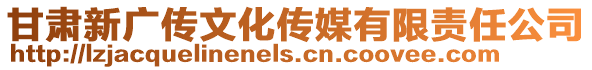 甘肃新广传文化传媒有限责任公司
http://lzjacquelinenels.cn.coovee.com